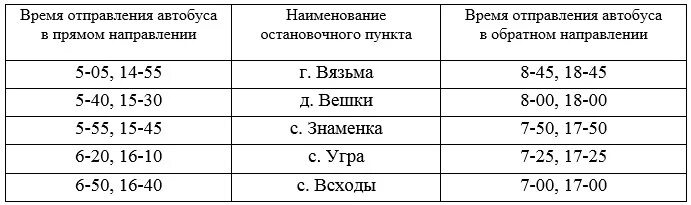 | Время отправления автобуса в прямом направлении | Наименование остановочного пункта | Время отправления автобуса в обратном направлении |
|---|---|---|
| 5-05, 14-55 | г. Вязьма | 8-45, 18-45 |
| 5-40, 15-30 | д. Вешки | 8-00, 18-00 |
| 5-55, 15-45 | с. Знаменка | 7-50, 17-50 |
| 6-20, 16-10 | с. Угра | 7-25, 17-25 |
| 6-50, 16-40 | с. Всходы | 7-00, 17-00 |